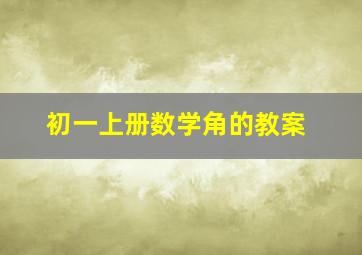 初一上册数学角的教案